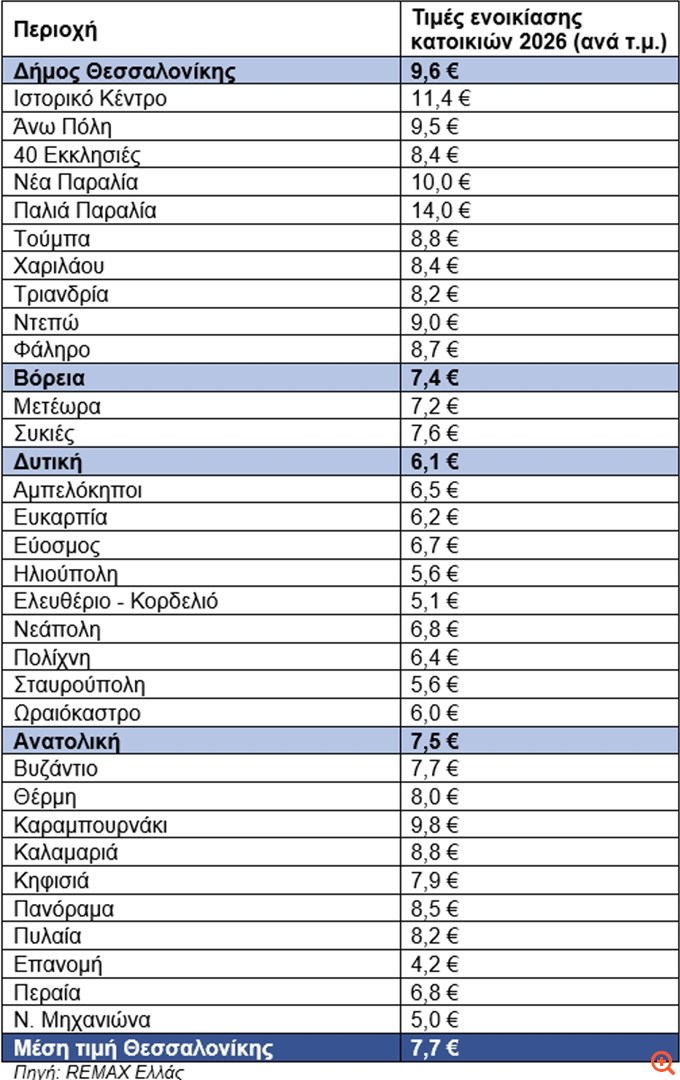 | Περιοχή | Τιμές ενοικίασης κατοικιών 2026 (ανά τ.μ.) |
|---|---|
| Δήμος Θεσσαλονίκης | 9,6 € |
| Ιστορικό Κέντρο | 11,4 € |
| Άνω Πόλη | 9,5 € |
| 40 Εκκλησιές | 8,4 € |
| Νέα Παραλία | 10,0 € |
| Παλιά Παραλία | 14,0 € |
| Τούμπα | 8,8 € |
| Χαριλάου | 8,4 € |
| Τριανδρία | 8,2 € |
| Ντεπώ | 9,0 € |
| Φάληρο | 8,7 € |
| Βόρεια | 7,4 € |
| Μετέωρα | 7,2 € |
| Συκιές | 7,6 € |
| Δυτική | 6,1 € |
| Αμπελόκηποι | 6,5 € |
| Ευκαρπία | 6,2 € |
| Εύοσμος | 6,7 € |
| Ηλιούπολη | 5,6 € |
| Ελευθέριο - Κορδελιό | 5,1 € |
| Νεάπολη | 6,8 € |
| Πολίχνη | 6,4 € |
| Σταυρούπολη | 5,6 € |
| Ωραιόκαστρο | 6,0 € |
| Ανατολική | 7,5 € |
| Βυζάντιο | 7,7 € |
| Θέρμη | 8,0 € |
| Καραμπουρνάκι | 9,8 € |
| Καλαμαριά | 8,8 € |
| Κηφισιά | 7,9 € |
| Πανόραμα | 8,5 € |
| Πυλαία | 8,2 € |
| Επανομή | 4,2 € |
| Περαία | 6,8 € |
| Ν. Μηχανιώνα | 5,0 € |
| Μέση τιμή Θεσσαλονίκης | 7,7 € |

Πηγή: REMAX Ελλάς